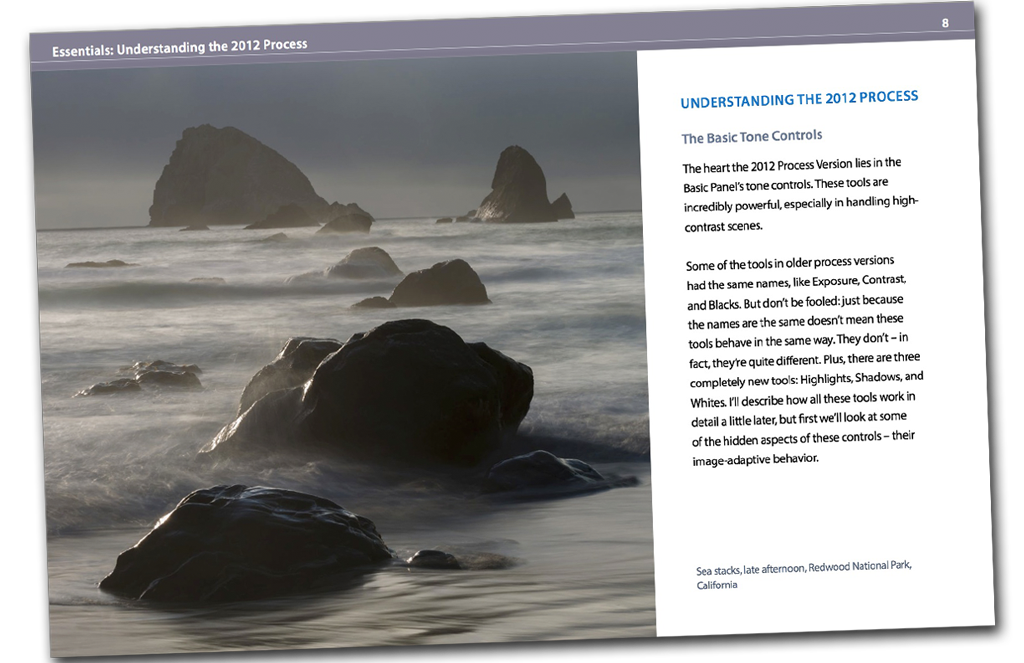 Essentials: Understanding the 2012 Process

8

UNDERSTANDING THE 2012 PROCESS

The Basic Tone Controls

The heart the 2012 Process Version lies in the Basic Panel's tone controls. These tools are incredibly powerful, especially in handling high-contrast scenes.

Some of the tools in older process versions had the same names, like Exposure, Contrast, and Blacks. But don't be fooled: just because the names are the same doesn't mean these tools behave in the same way. They don't – in fact, they're quite different. Plus, there are three completely new tools: Highlights, Shadows, and Whites. I'll describe how all these tools work in detail a little later, but first we'll look at some of the hidden aspects of these controls – their image-adaptive behavior.

Sea stacks, late afternoon, Redwood National Park, California